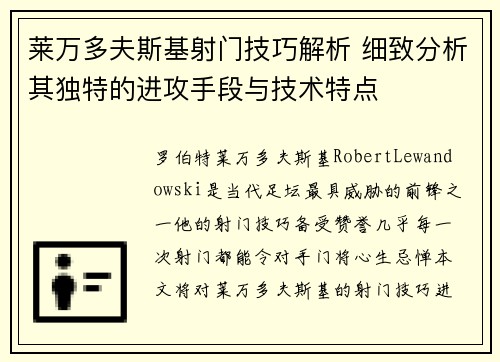 莱万多夫斯基射门技巧解析 细致分析其独特的进攻手段与技术特点

罗伯特莱万多夫斯基RobertLewandowski是当代足坛最具威胁的前锋之一他的射门技巧备受赞誉几乎每一次射门都能令对手门将心生忌惮本文将对莱万多夫斯基的射门技巧进